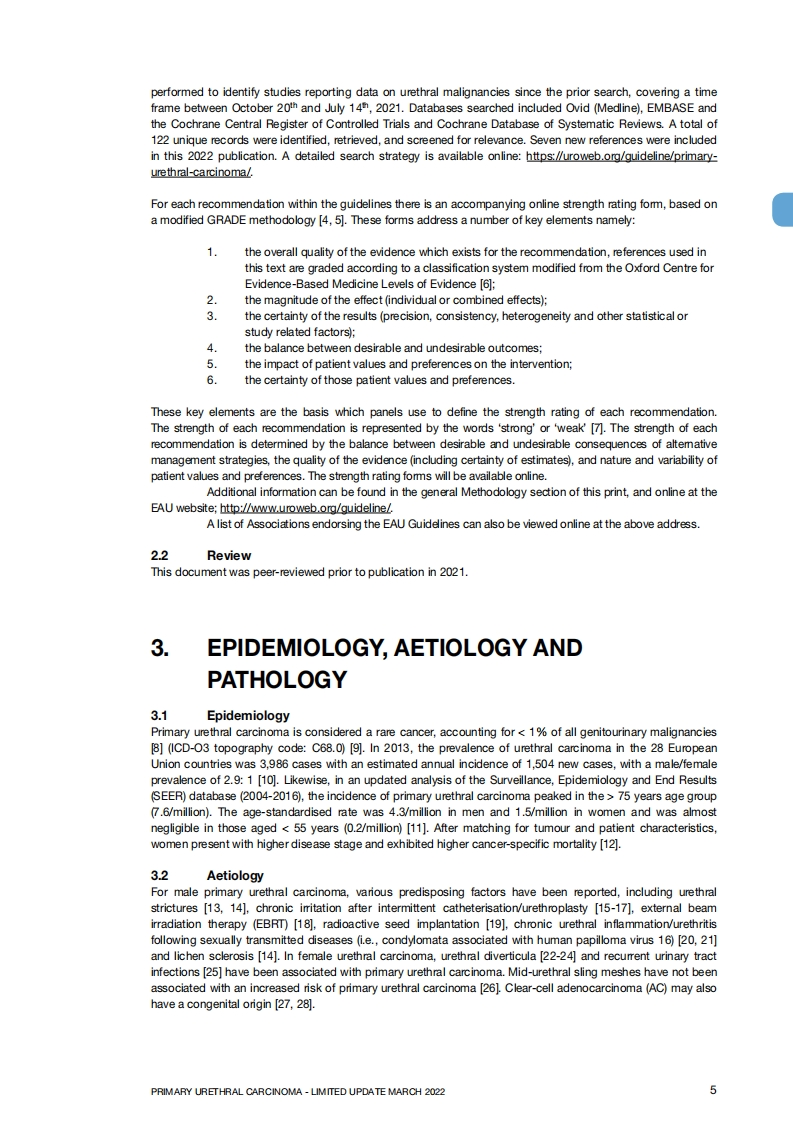 performed to identify studies reporting data on urethral malignancies since the prior search, covering a time frame between October 20$^{th}$ and July 14$^{th}$, 2021. Databases searched included Ovid (Medline), EMBASE and the Cochrane Central Register of Controlled Trials and Cochrane Database of Systematic Reviews. A total of 122 unique records were identified, retrieved, and screened for relevance. Seven new references were included in this 2022 publication. A detailed search strategy is available online: https://uroweb.org/guideline/primary-urethral-carcinoma/.

For each recommendation within the guidelines there is an accompanying online strength rating form, based on a modified GRADE methodology [4, 5]. These forms address a number of key elements namely:

1. the overall quality of the evidence which exists for the recommendation, references used in this text are graded according to a classification system modified from the Oxford Centre for Evidence-Based Medicine Levels of Evidence [6];
2. the magnitude of the effect (individual or combined effects);
3. the certainty of the results (precision, consistency, heterogeneity and other statistical or study related factors);
4. the balance between desirable and undesirable outcomes;
5. the impact of patient values and preferences on the intervention;
6. the certainty of those patient values and preferences.

These key elements are the basis which panels use to define the strength rating of each recommendation. The strength of each recommendation is represented by the words 'strong' or 'weak' [7]. The strength of each recommendation is determined by the balance between desirable and undesirable consequences of alternative management strategies, the quality of the evidence (including certainty of estimates), and nature and variability of patient values and preferences. The strength rating forms will be available online.

Additional information can be found in the general Methodology section of this print, and online at the EAU website; http://www.uroweb.org/guideline/.

A list of Associations endorsing the EAU Guidelines can also be viewed online at the above address.

2.2 Review
This document was peer-reviewed prior to publication in 2021.

3. EPIDEMIOLOGY, AETIOLOGY AND PATHOLOGY

3.1 Epidemiology
Primary urethral carcinoma is considered a rare cancer, accounting for < 1% of all genitourinary malignancies [8] (ICD-O3 topography code: C68.0) [9]. In 2013, the prevalence of urethral carcinoma in the 28 European Union countries was 3,986 cases with an estimated annual incidence of 1,504 new cases, with a male/female prevalence of 2.9: 1 [10]. Likewise, in an updated analysis of the Surveillance, Epidemiology and End Results (SEER) database (2004-2016), the incidence of primary urethral carcinoma peaked in the > 75 years age group (7.6/million). The age-standardised rate was 4.3/million in men and 1.5/million in women and was almost negligible in those aged < 55 years (0.2/million) [11]. After matching for tumour and patient characteristics, women present with higher disease stage and exhibited higher cancer-specific mortality [12].

3.2 Aetiology
For male primary urethral carcinoma, various predisposing factors have been reported, including urethral strictures [13, 14], chronic irritation after intermittent catheterisation/urethroplasty [15-17], external beam irradiation therapy (EBRT) [18], radioactive seed implantation [19], chronic urethral inflammation/urethritis following sexually transmitted diseases (i.e., condylomata associated with human papilloma virus 16) [20, 21] and lichen sclerosis [14]. In female urethral carcinoma, urethral diverticula [22-24] and recurrent urinary tract infections [25] have been associated with primary urethral carcinoma. Mid-urethral sling meshes have not been associated with an increased risk of primary urethral carcinoma [26]. Clear-cell adenocarcinoma (AC) may also have a congenital origin [27, 28].

PRIMARY URETHRAL CARCINOMA - LIMITED UPDATE MARCH 2022 5